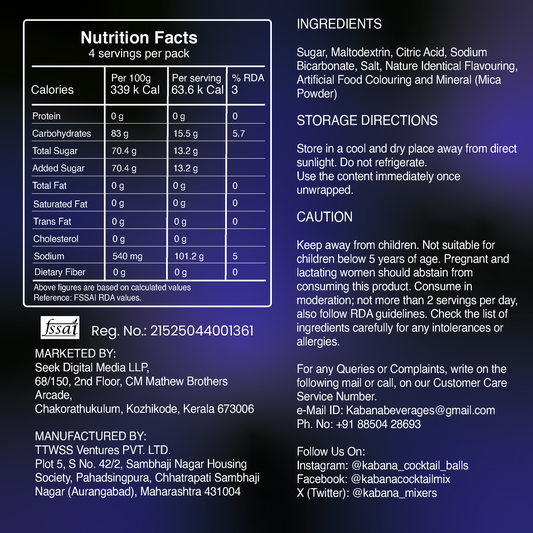 Nutrition Facts
4 servings per pack

| Calories | Per 100g 339 k Cal | Per serving 63.6 k Cal | % RDA 3 |
|---|---|---|---|
| Protein | 0 g | 0 g | 0 |
| Carbohydrates | 83 g | 15.5 g | 5.7 |
| Total Sugar | 70.4 g | 13.2 g | |
| Added Sugar | 70.4 g | 13.2 g | |
| Total Fat | 0 g | 0 g | 0 |
| Saturated Fat | 0 g | 0 g | 0 |
| Trans Fat | 0 g | 0 g | 0 |
| Cholesterol | 0 g | 0 g | |
| Sodium | 540 mg | 101.2 g | 5 |
| Dietary Fiber | 0 g | 0 g | 0 |

Above figures are based on calculated values
Reference: FSSAI RDA values.

fssai Reg. No.: 21525044001361

MARKETED BY:
Seek Digital Media LLP,
68/150, 2nd Floor, CM Mathew Brothers Arcade,
Chakorathukulum, Kozhikode, Kerala 673006

MANUFACTURED BY:
TTWSS Ventures PVT. LTD.
Plot 5, S No. 42/2, Sambhaji Nagar Housing Society, Pahadsingpura, Chhatrapati Sambhaji Nagar (Aurangabad), Maharashtra 431004

INGREDIENTS

Sugar, Maltodextrin, Citric Acid, Sodium Bicarbonate, Salt, Nature Identical Flavouring, Artificial Food Colouring and Mineral (Mica Powder)

STORAGE DIRECTIONS

Store in a cool and dry place away from direct sunlight. Do not refrigerate.
Use the content immediately once unwrapped.

CAUTION

Keep away from children. Not suitable for children below 5 years of age. Pregnant and lactating women should abstain from consuming this product. Consume in moderation; not more than 2 servings per day, also follow RDA guidelines. Check the list of ingredients carefully for any intolerances or allergies.

For any Queries or Complaints, write on the following mail or call, on our Customer Care Service Number.
e-Mail ID: Kabanabeverages@gmail.com
Ph. No: +91 88504 28693

Follow Us On:
Instagram: @kabana_cocktail_balls
Facebook: @kabanacocktailmix
X (Twitter): @kabana_mixers